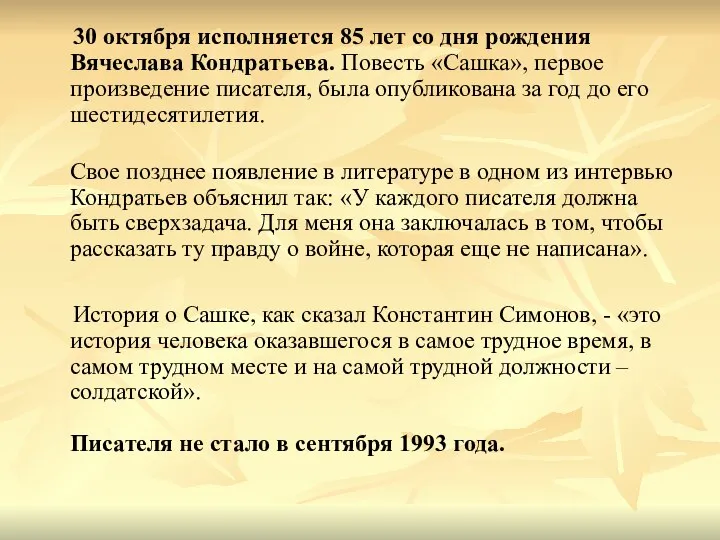 30 октября исполняется 85 лет со дня рождения Вячеслава Кондратьева. Повесть «Сашка», первое произведение писателя, была опубликована за год до его шестидесятилетия.

Свое позднее появление в литературе в одном из интервью Кондратьев объяснил так: «У каждого писателя должна быть сверхзадача. Для меня она заключалась в том, чтобы рассказать ту правду о войне, которая еще не написана».

История о Сашке, как сказал Константин Симонов, - «это история человека оказавшегося в самое трудное время, в самом трудном месте и на самой трудной должности – солдатской».

Писателя не стало в сентября 1993 года.